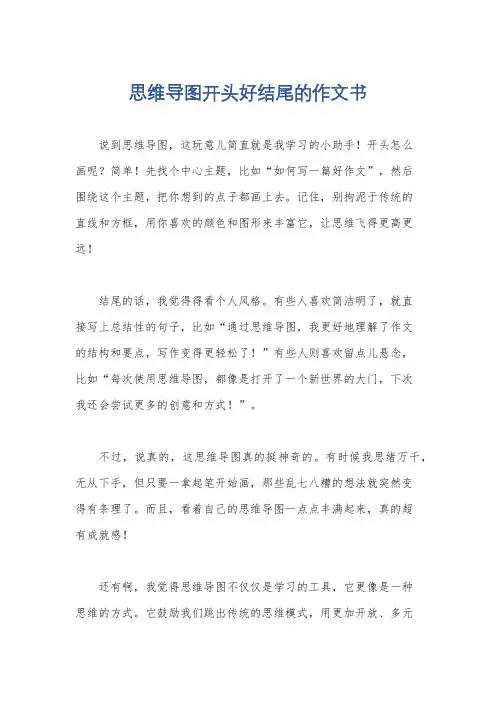 思维导图开头好结尾的作文书

说到思维导图，这玩意儿简直就是我学习的小助手！开头怎么画呢？简单！先找个中心主题，比如“如何写一篇好作文”，然后围绕这个主题，把你想到的点子都画上去。记住，别拘泥于传统的直线和方框，用你喜欢的颜色和图形来丰富它，让思维飞得更高更远！

结尾的话，我觉得得看个人风格。有些人喜欢简洁明了，就直接写上总结性的句子，比如“通过思维导图，我更好地理解了作文的结构和要点，写作变得更轻松了！”有些人则喜欢留点儿悬念，比如“每次使用思维导图，都像是打开了一个新世界的大门，下次我还会尝试更多的创意和方式！”。

不过，说真的，这思维导图真的挺神奇的。有时候我思绪万千，无从下手，但只要一拿起笔开始画，那些乱七八糟的想法就突然变得有条理了。而且，看着自己的思维导图一点点丰满起来，真的超有成就感！

还有啊，我觉得思维导图不仅仅是学习的工具，它更像是一种思维的方式。它鼓励我们跳出传统的思维模式，用更加开放、多元